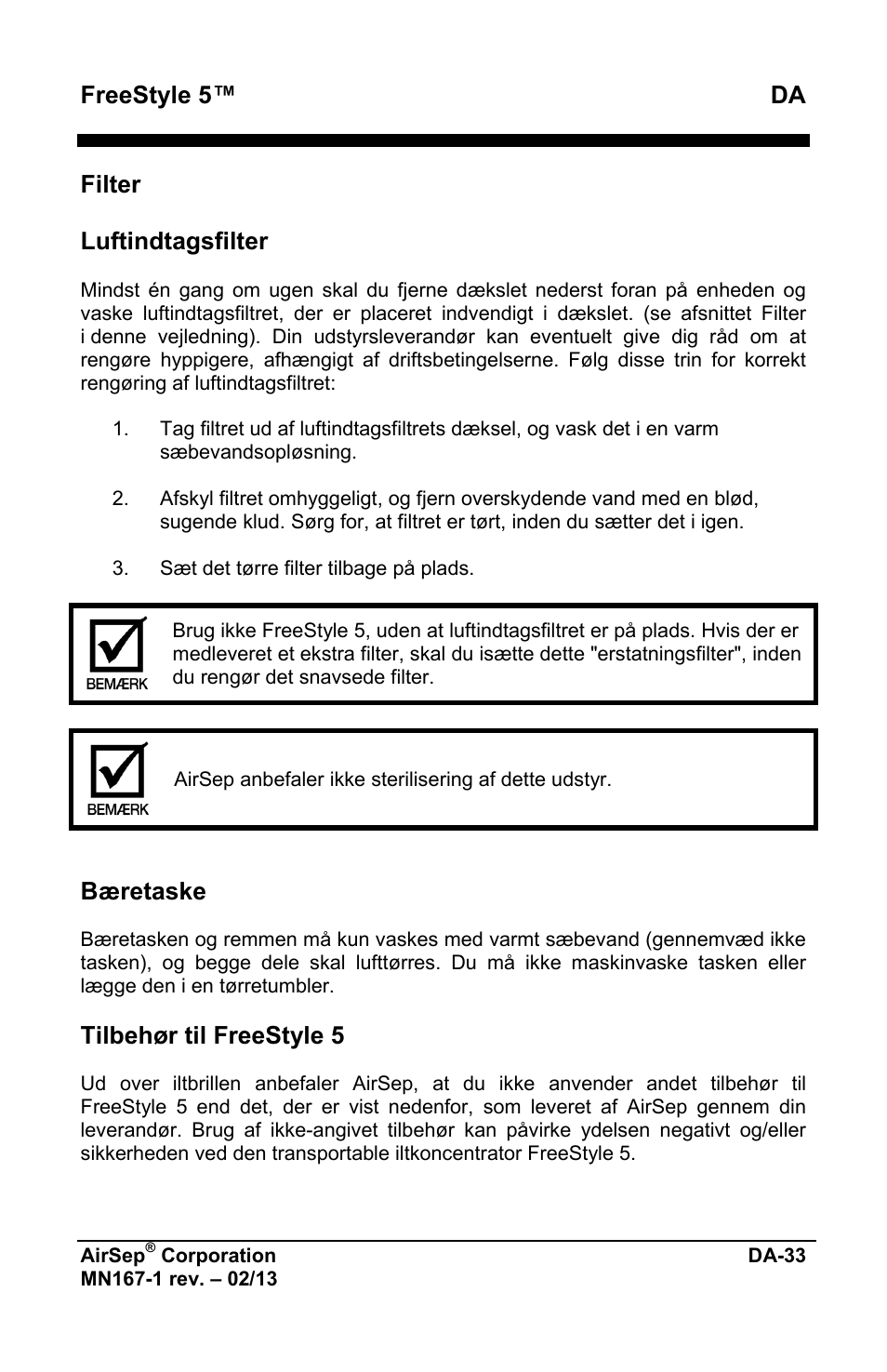 FreeStyle 5™ DA

Filter

Luftindtagsfilter

Mindst én gang om ugen skal du fjerne dækslet nederst foran på enheden og vaske luftindtagsfiltret, der er placeret indvendigt i dækslet. (se afsnittet Filter i denne vejledning). Din udstyrsleverandør kan eventuelt give dig råd om at rengøre hyppigere, afhængigt af driftsbetingelserne. Følg disse trin for korrekt rengøring af luftindtagsfiltret:

1. Tag filtret ud af luftindtagsfiltrets dæksel, og vask det i en varm sæbevandsopløsning.

2. Afskyl filtret omhyggeligt, og fjern overskydende vand med en blød, sugende klud. Sørg for, at filtret er tørt, inden du sætter det i igen.

3. Sæt det tørre filter tilbage på plads.

BEMÆRK

Brug ikke FreeStyle 5, uden at luftindtagsfiltret er på plads. Hvis der er medleveret et ekstra filter, skal du isætte dette "erstatningsfilter", inden du rengør det snavsede filter.

BEMÆRK

AirSep anbefaler ikke sterilisering af dette udstyr.

Bæretaske

Bæretasken og remmen må kun vaskes med varmt sæbevand (gennemvæd ikke tasken), og begge dele skal lufttørres. Du må ikke maskinvaske tasken eller lægge den i en tørretumbler.

Tilbehør til FreeStyle 5

Ud over iltbrillen anbefaler AirSep, at du ikke anvender andet tilbehør til FreeStyle 5 end det, der er vist nedenfor, som leveret af AirSep gennem din leverandør. Brug af ikke-angivet tilbehør kan påvirke ydelsen negativt og/eller sikkerheden ved den transportable iltkoncentrator FreeStyle 5.

AirSep® Corporation DA-33
MN167-1 rev. – 02/13